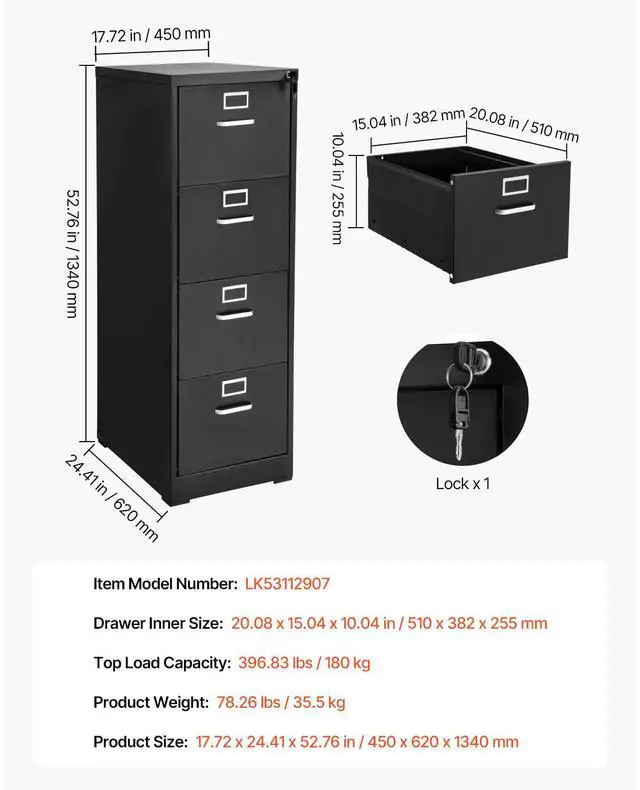 17.72 in / 450 mm

52.76 in / 1340 mm

24.41 in / 620 mm

15.04 in / 382 mm

20.08 in / 510 mm

10.04 in / 255 mm

Lock x 1

Item Model Number: LK53112907

Drawer Inner Size: 20.08 x 15.04 x 10.04 in / 510 x 382 x 255 mm

Top Load Capacity: 396.83 lbs / 180 kg

Product Weight: 78.26 lbs / 35.5 kg

Product Size: 17.72 x 24.41 x 52.76 in / 450 x 620 x 1340 mm